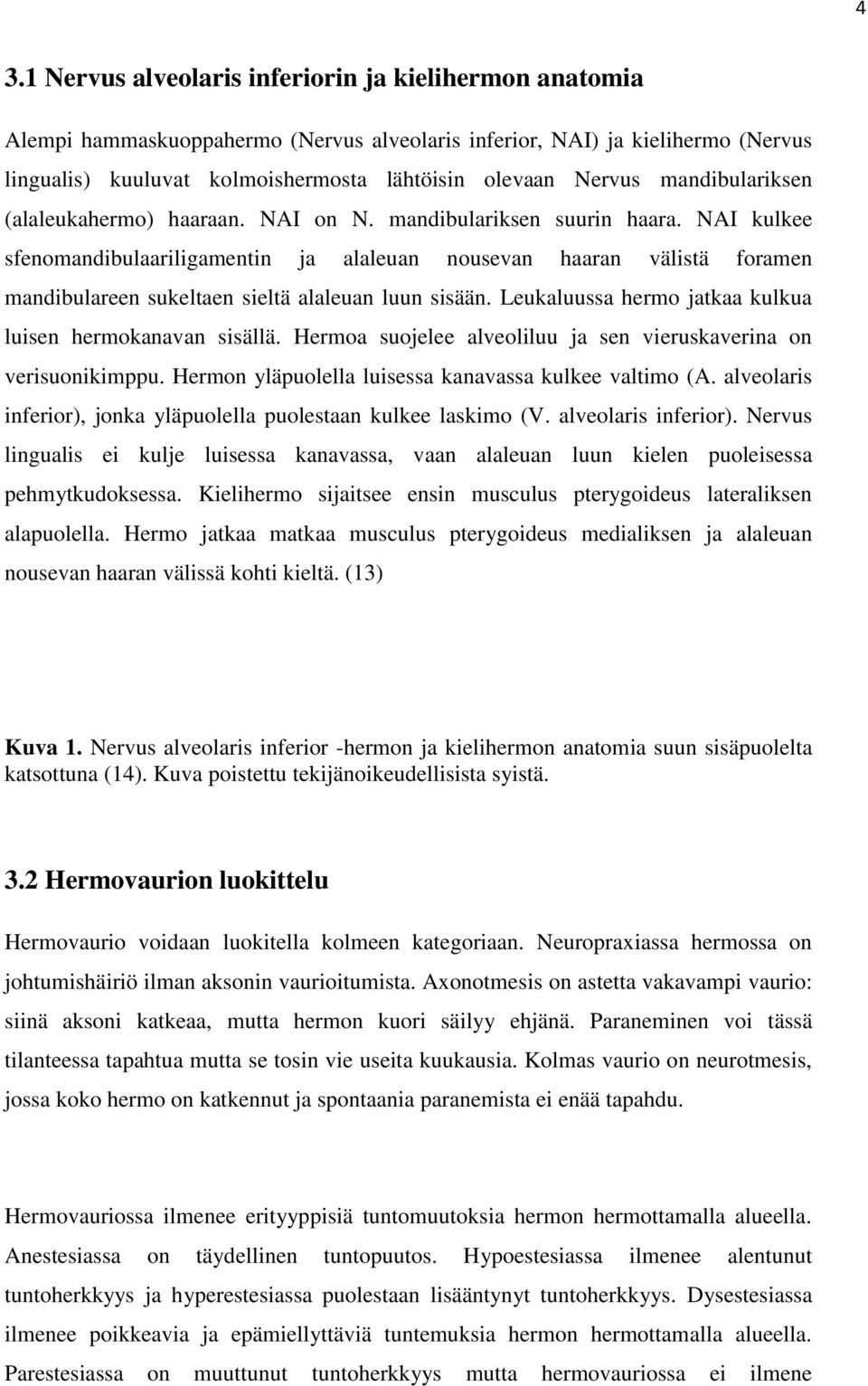 4

3.1 Nervus alveolaris inferiorin ja kielihermon anatomia

Alempi hammaskuoppahermo (Nervus alveolaris inferior, NAI) ja kielihermo (Nervus lingualis) kuuluvat kolmoishermosta lähtöisin olevaan Nervus mandibulariksen (alaleukahermo) haaraan. NAI on N. mandibulariksen suurin haara. NAI kulkee sfenomandibulaariligamentin ja alaleuan nousevan haaran välistä foramen mandibulareen sukeltaen sieltä alaleuan luun sisään. Leukaluussa hermo jatkaa kulkua luisen hermokanavan sisällä. Hermoa suojelee alveoliluu ja sen vieruskaverina on verisuonikimppu. Hermon yläpuolella luisessa kanavassa kulkee valtimo (A. alveolaris inferior), jonka yläpuolella puolestaan kulkee laskimo (V. alveolaris inferior). Nervus lingualis ei kulje luisessa kanavassa, vaan alaleuan luun kielen puoleisessa pehmytkudoksessa. Kielihermo sijaitsee ensin musculus pterygoideus lateraliksen alapuolella. Hermo jatkaa matkaa musculus pterygoideus medialiksen ja alaleuan nousevan haaran välissä kohti kieltä. (13)

Kuva 1. Nervus alveolaris inferior -hermon ja kielihermon anatomia suun sisäpuolelta katsottuna (14). Kuva poistettu tekijänoikeudellisista syistä.

3.2 Hermovaurion luokittelu

Hermovaurio voidaan luokitella kolmeen kategoriaan. Neuropraxiassa hermossa on johtumishäiriö ilman aksonin vaurioitumista. Axonotmesis on astetta vakavampi vaurio: siinä aksoni katkeaa, mutta hermon kuori säilyy ehjänä. Paraneminen voi tässä tilanteessa tapahtua mutta se tosin vie useita kuukausia. Kolmas vaurio on neurotmesis, jossa koko hermo on katkennut ja spontaania paranemista ei enää tapahdu.

Hermovauriossa ilmenee erityyppisiä tuntomuutoksia hermon hermottamalla alueella. Anestesiassa on täydellinen tuntopuutos. Hypoestesiassa ilmenee alentunut tuntoherkkyys ja hyperestesiassa puolestaan lisääntynyt tuntoherkkyys. Dysestesiassa ilmenee poikkeavia ja epämiellyttäviä tuntemuksia hermon hermottamalla alueella. Parestesiassa on muuttunut tuntoherkkyys mutta hermovauriossa ei ilmene